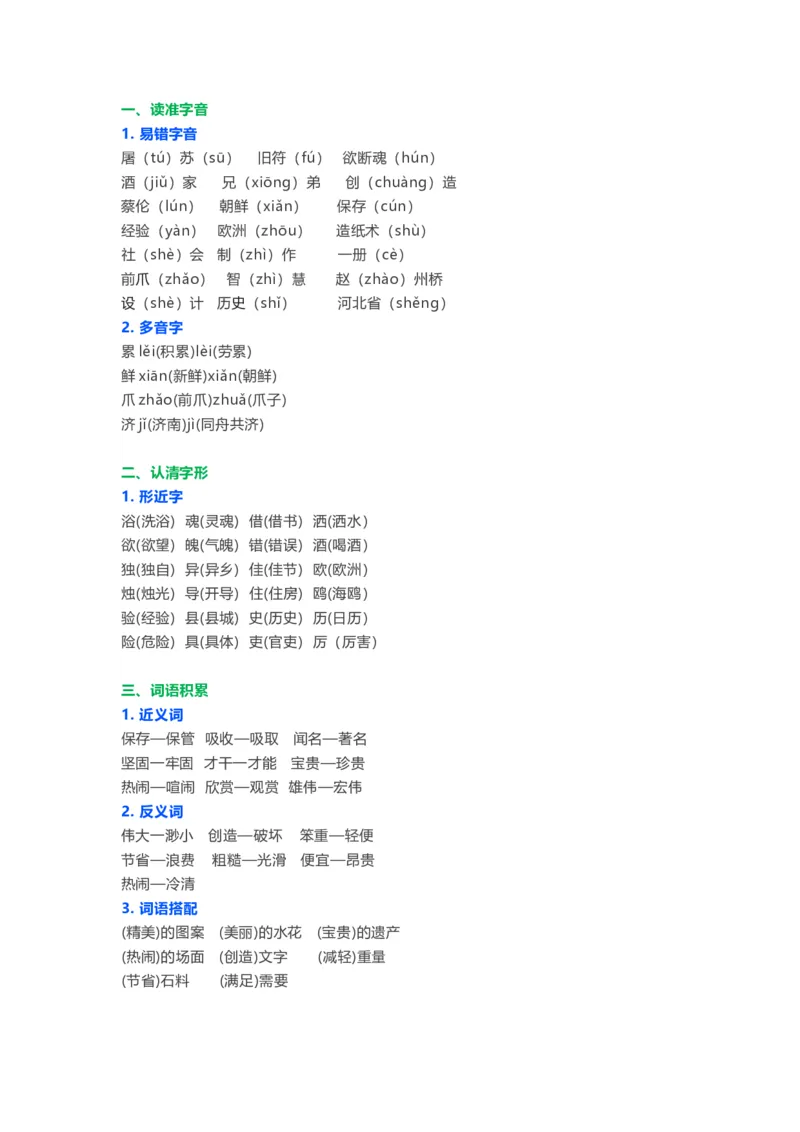 一、读准字音
1. 易错字音
屠（tú）苏（sū）　旧符（fú）　欲断魂（hún）
酒（jiǔ）家　兄（xiōng）弟　创（chuàng）造
蔡伦（lún）　朝鲜（xiǎn）　保存（cún）
经验（yàn）　欧洲（zhōu）　造纸术（shù）
社（shè）会　制（zhì）作　一册（cè）
前爪（zhǎo）　智（zhì）慧　赵（zhào）州桥
设（shè）计　历史（shǐ）　河北省（shěng）
2. 多音字
累 lěi(积累)lèi(劳累)
鲜 xiān(新鲜)xiǎn(朝鲜)
爪 zhǎo(前爪)zhuǎ(爪子)
济 jǐ(济南)jì(同舟共济)

二、认清字形
1. 形近字
浴(洗浴) 魂(灵魂) 借(借书) 洒(洒水)
欲(欲望) 魄(气魄) 错(错误) 酒(喝酒)
独(独自) 异(异乡) 佳(佳节) 欧(欧洲)
烛(烛光) 导(开导) 住(住房) 鸥(海鸥)
验(经验) 县(县城) 史(历史) 历(日历)
险(危险) 具(具体) 吏(官吏) 厉（厉害）

三、词语积累
1. 近义词
保存—保管 吸收—吸取 闻名—著名
坚固—牢固 才干—才能 宝贵—珍贵
热闹—喧闹 欣赏—观赏 雄伟—宏伟
2. 反义词
伟大—渺小 创造—破坏 笨重—轻便
节省—浪费 粗糙—光滑 便宜—昂贵
热闹—冷清
3. 词语搭配
(精美)的图案 (美丽)的水花 (宝贵)的遗产
(热闹)的场面 (创造)文字 (减轻)重量
(节省)石料 (满足)需要